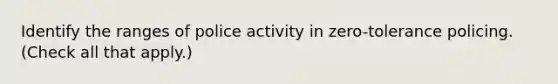 Identify the ranges of police activity in zero-tolerance policing. (Check all that apply.)